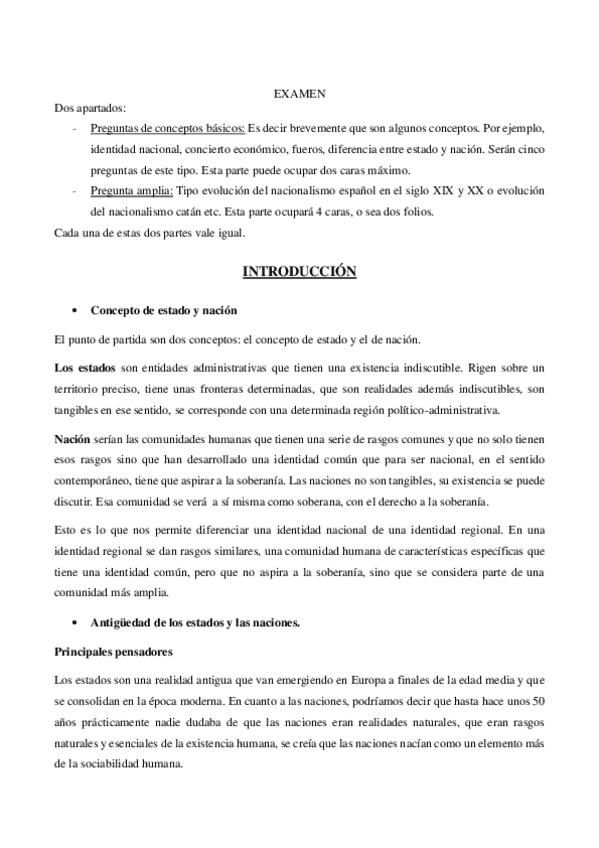 EXAMEN

Dos apartados:

- Preguntas de conceptos básicos: Es decir brevemente que son algunos conceptos. Por ejemplo, identidad nacional, concierto económico, fueros, diferencia entre estado y nación. Serán cinco preguntas de este tipo. Esta parte puede ocupar dos caras máximo.
- Pregunta amplia: Tipo evolución del nacionalismo español en el siglo XIX y XX o evolución del nacionalismo catán etc. Esta parte ocupará 4 caras, o sea dos folios.

Cada una de estas dos partes vale igual.

INTRODUCCIÓN

• Concepto de estado y nación

El punto de partida son dos conceptos: el concepto de estado y el de nación.

Los estados son entidades administrativas que tienen una existencia indiscutible. Rigen sobre un territorio preciso, tiene unas fronteras determinadas, que son realidades además indiscutibles, son tangibles en ese sentido, se corresponde con una determinada región político-administrativa.

Nación serían las comunidades humanas que tienen una serie de rasgos comunes y que no solo tienen esos rasgos sino que han desarrollado una identidad común que para ser nacional, en el sentido contemporáneo, tiene que aspirar a la soberanía. Las naciones no son tangibles, su existencia se puede discutir. Esa comunidad se verá a sí misma como soberana, con el derecho a la soberanía.

Esto es lo que nos permite diferenciar una identidad nacional de una identidad regional. En una identidad regional se dan rasgos similares, una comunidad humana de características específicas que tiene una identidad común, pero que no aspira a la soberanía, sino que se considera parte de una comunidad más amplia.

• Antigüedad de los estados y las naciones.

Principales pensadores

Los estados son una realidad antigua que van emergiendo en Europa a finales de la edad media y que se consolidan en la época moderna. En cuanto a las naciones, podríamos decir que hasta hace unos 50 años prácticamente nadie dudaba de que las naciones eran realidades naturales, que eran rasgos naturales y esenciales de la existencia humana, se creía que las naciones nacían como un elemento más de la sociabilidad humana.